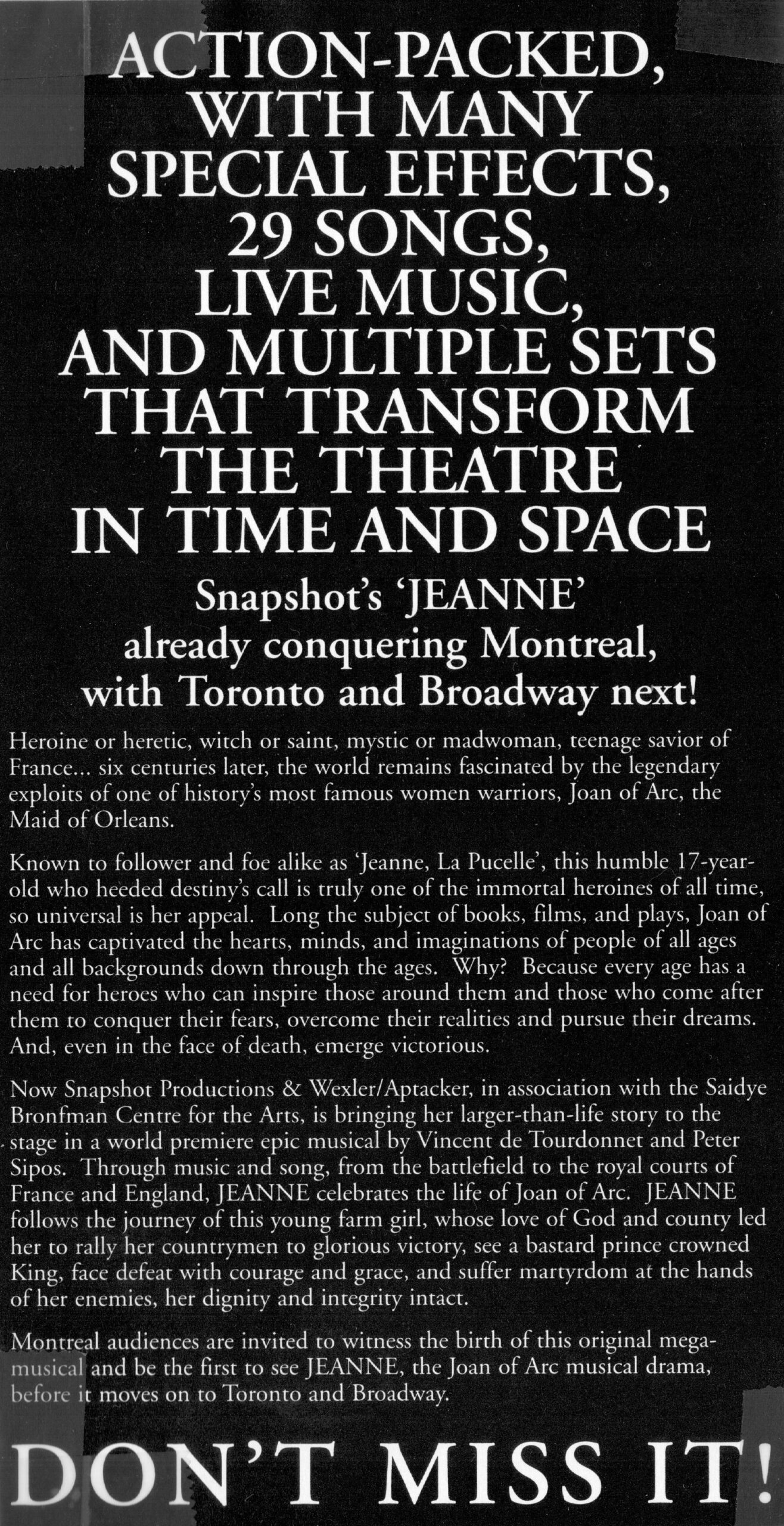 ACTION-PACKED, WITH MANY SPECIAL EFFECTS, 29 SONGS, LIVE MUSIC, AND MULTIPLE SETS THAT TRANSFORM THE THEATRE IN TIME AND SPACE

Snapshot's 'JEANNE' already conquering Montreal, with Toronto and Broadway next!

Heroine or heretic, witch or saint, mystic or madwoman, teenage savior of France... six centuries later, the world remains fascinated by the legendary exploits of one of history's most famous women warriors, Joan of Arc, the Maid of Orleans.

Known to follower and foe alike as 'Jeanne, La Pucelle', this humble 17-year-old who heeded destiny's call is truly one of the immortal heroines of all time, so universal is her appeal. Long the subject of books, films, and plays, Joan of Arc has captivated the hearts, minds, and imaginations of people of all ages and all backgrounds down through the ages. Why? Because every age has a need for heroes who can inspire those around them and those who come after them to conquer their fears, overcome their realities and pursue their dreams. And, even in the face of death, emerge victorious.

Now Snapshot Productions & Wexler/Aptacker, in association with the Saidye Bronfman Centre for the Arts, is bringing her larger-than-life story to the stage in a world premiere epic musical by Vincent de Tourdonnet and Peter Sipos. Through music and song, from the battlefield to the royal courts of France and England, JEANNE celebrates the life of Joan of Arc. JEANNE follows the journey of this young farm girl, whose love of God and county led her to rally her countrymen to glorious victory, see a bastard prince crowned King, face defeat with courage and grace, and suffer martyrdom at the hands of her enemies, her dignity and integrity intact.

Montreal audiences are invited to witness the birth of this original mega-musical and be the first to see JEANNE, the Joan of Arc musical drama, before it moves on to Toronto and Broadway.

DON'T MISS IT!